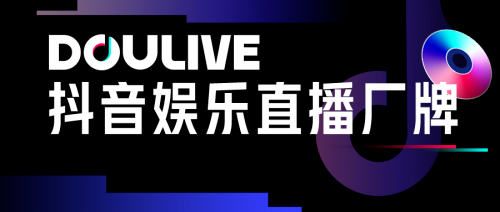 DOULIVE
抖音娱乐直播厂牌